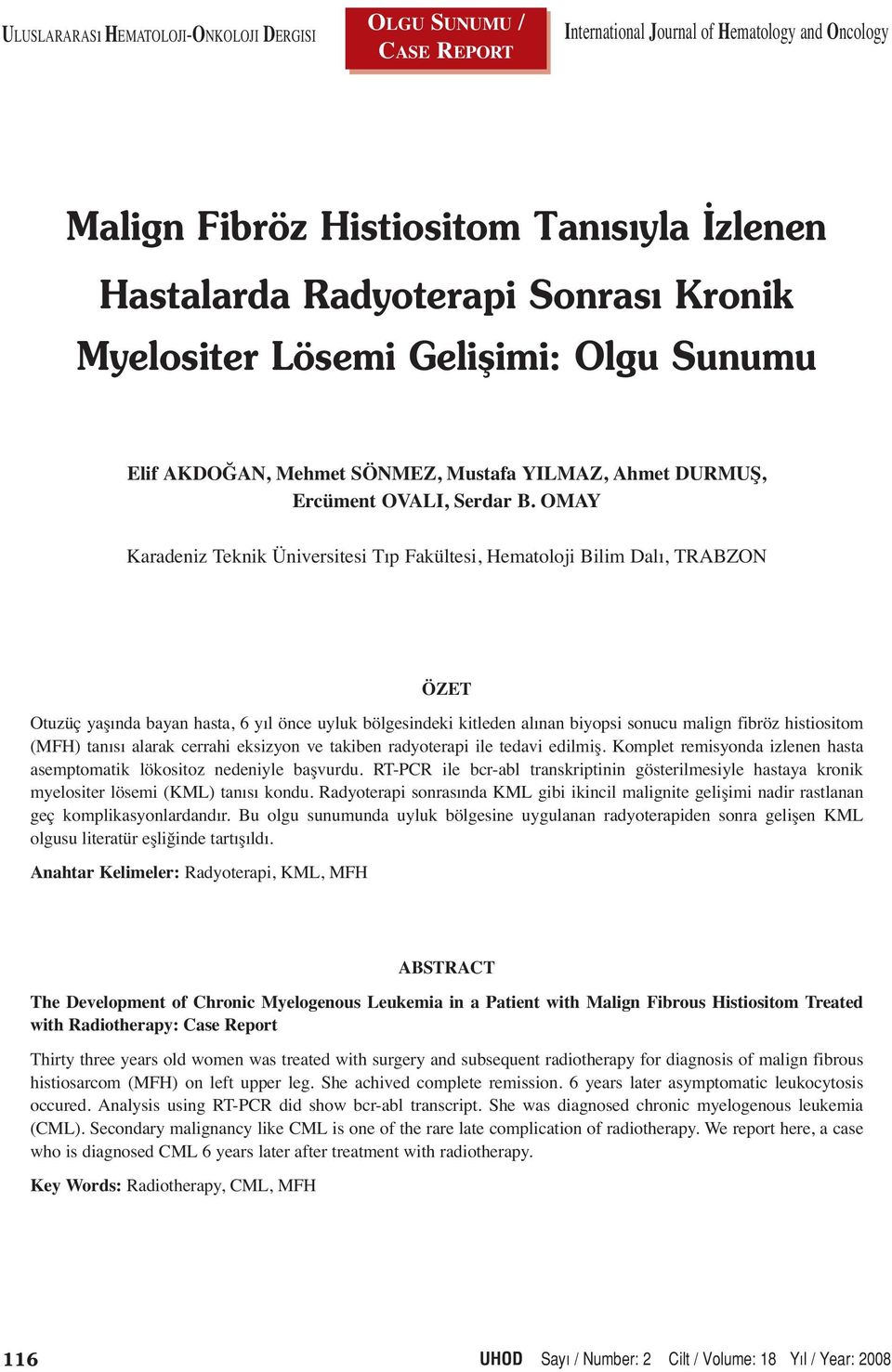 ULUSLARARASI HEMATOLOJI-ONKOLOJI DERGISI

OLGU SUNUMU / CASE REPORT

International Journal of Hematology and Oncology

Malign Fibröz Histiositom Tanısıyla İzlenen Hastalarda Radyoterapi Sonrası Kronik Myelositer Lösemi Gelişimi: Olgu Sunumu

Elif AKDOĞAN, Mehmet SÖNMEZ, Mustafa YILMAZ, Ahmet DURMUŞ, Ercüment OVALI, Serdar B. OMAY

Karadeniz Teknik Üniversitesi Tıp Fakültesi, Hematoloji Bilim Dalı, TRABZON

ÖZET

Otuzüç yaşında bayan hasta, 6 yıl önce uyluk bölgesindeki kitleden alınan biyopsi sonucu malign fibröz histiositom (MFH) tanısı alarak cerrahi eksizyon ve takiben radyoterapi ile tedavi edilmiş. Komplet remisyonda izlenen hasta asemptomatik lökositoz nedeniyle başvurdu. RT-PCR ile bcr-abl transkriptinin gösterilmesiyle hastaya kronik myelositer lösemi (KML) tanısı kondu. Radyoterapi sonrasında KML gibi ikincil malignite gelişimi nadir rastlanan geç komplikasyonlardandır. Bu olgu sunumunda uyluk bölgesine uygulanan radyoterapiden sonra gelişen KML olgusu literatür eşliğinde tartışıldı.

Anahtar Kelimeler: Radyoterapi, KML, MFH

ABSTRACT

The Development of Chronic Myelogenous Leukemia in a Patient with Malign Fibrous Histiositom Treated with Radiotherapy: Case Report

Thirty three years old women was treated with surgery and subsequent radiotherapy for diagnosis of malign fibrous histiosarcom (MFH) on left upper leg. She achived complete remission. 6 years later asymptomatic leukocytosis occured. Analysis using RT-PCR did show bcr-abl transcript. She was diagnosed chronic myelogenous leukemia (CML). Secondary malignancy like CML is one of the rare late complication of radiotherapy. We report here, a case who is diagnosed CML 6 years later after treatment with radiotherapy.

Key Words: Radiotherapy, CML, MFH

116

UHOD Sayı / Number: 2 Cilt / Volume: 18 Yıl / Year: 2008